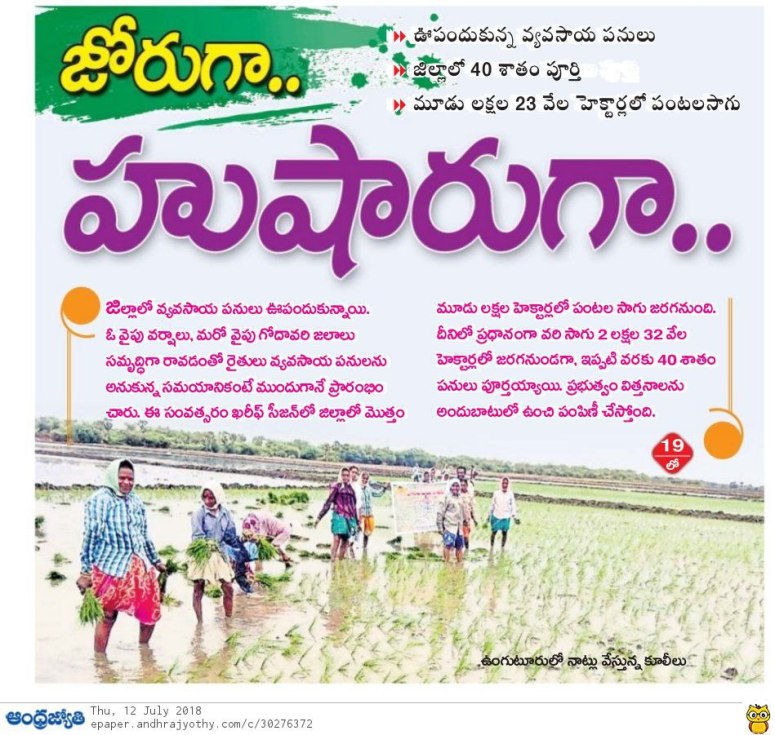 జోరుగా..

ఊపందుకున్న వ్యవసాయ పనులు
జిల్లాలో 40 శాతం పూర్తి
మూడు లక్షల 23 వేల హెక్టార్లలో పంటలసాగు

హుషారుగా..

జిల్లాలో వ్యవసాయ పనులు ఊపందుకున్నాయి. ఓ వైపు వర్షాలు, మరో వైపు గోదావరి జలాలు సమృద్ధిగా రావడంతో రైతులు వ్యవసాయ పనులను అనుకున్న సమయానికంటే ముందుగానే ప్రారంభించారు. ఈ సంవత్సరం ఖరీఫ్ సీజన్‌లో జిల్లాలో మొత్తం మూడు లక్షల హెక్టార్లలో పంటల సాగు జరగనుంది. దీనిలో ప్రధానంగా వరి సాగు 2 లక్షల 32 వేల హెక్టార్లలో జరగనుండగా, ఇప్పటి వరకు 40 శాతం పనులు పూర్తయ్యాయి. ప్రభుత్వం విత్తనాలను అందుబాటులో ఉంచి పంపిణీ చేస్తోంది.

19 లో

ఉంగుటూరులో నాట్లు వేస్తున్న కూలీలు

ఆంధ్రజ్యోతి Thu, 12 July 2018
epaper.andhrajyothy.com/c/30276372